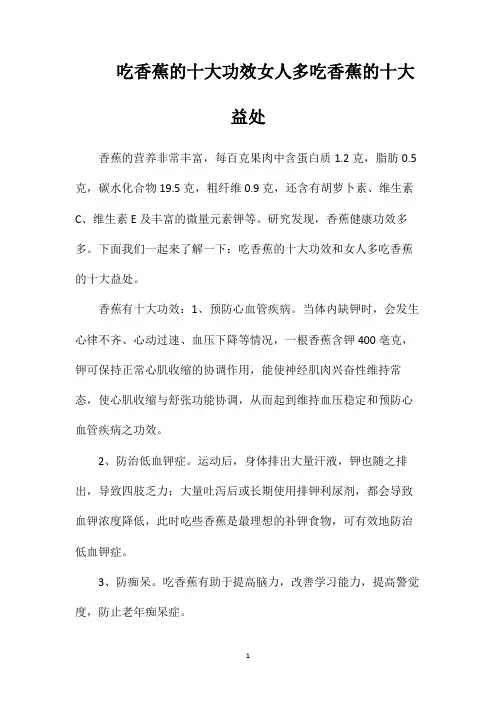 吃香蕉的十大功效女人多吃香蕉的十大益处

香蕉的营养非常丰富，每百克果肉中含蛋白质 1.2 克，脂肪 0.5 克，碳水化合物 19.5 克，粗纤维 0.9 克，还含有胡萝卜素、维生素 C、维生素 E 及丰富的微量元素钾等。研究发现，香蕉健康功效多多。下面我们一起来了解一下：吃香蕉的十大功效和女人多吃香蕉的十大益处。

香蕉有十大功效：1、预防心血管疾病。当体内缺钾时，会发生心律不齐、心动过速、血压下降等情况，一根香蕉含钾 400 毫克，钾可保持正常心肌收缩的协调作用，能使神经肌肉兴奋性维持常态，使心肌收缩与舒张功能协调，从而起到维持血压稳定和预防心血管疾病之功效。

2、防治低血钾症。运动后，身体排出大量汗液，钾也随之排出，导致四肢乏力；大量吐泻后或长期使用排钾利尿剂，都会导致血钾浓度降低，此时吃些香蕉是最理想的补钾食物，可有效地防治低血钾症。

3、防痴呆。吃香蕉有助于提高脑力，改善学习能力，提高警觉度，防止老年痴呆症。

1